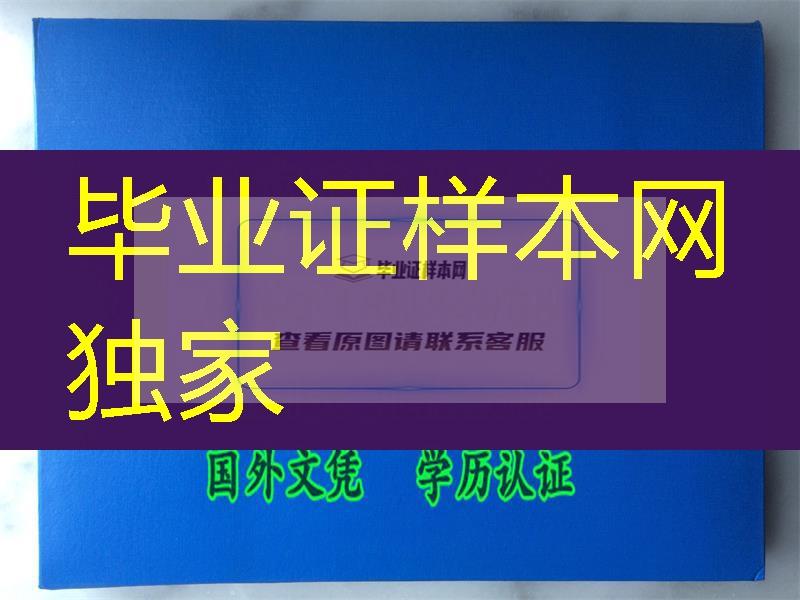 毕业证样本网
独家

毕业证样本网
查看原图请联系客服

国外文凭 学历认证